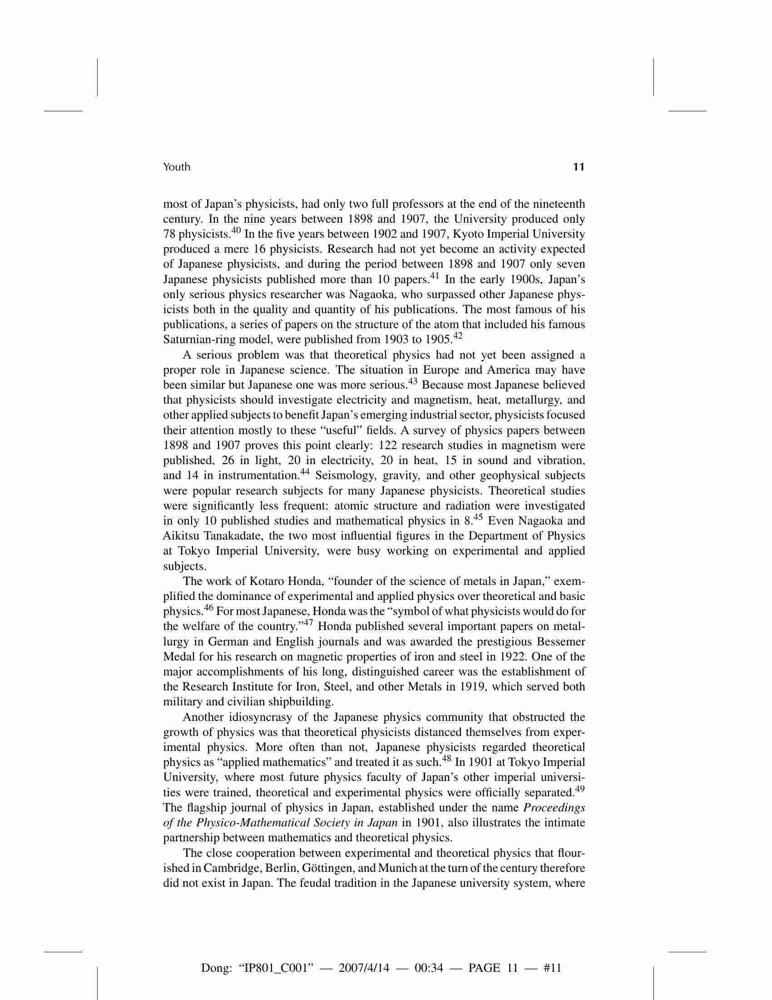 Youth 11

most of Japan's physicists, had only two full professors at the end of the nineteenth century. In the nine years between 1898 and 1907, the University produced only 78 physicists.$^{40}$ In the five years between 1902 and 1907, Kyoto Imperial University produced a mere 16 physicists. Research had not yet become an activity expected of Japanese physicists, and during the period between 1898 and 1907 only seven Japanese physicists published more than 10 papers.$^{41}$ In the early 1900s, Japan's only serious physics researcher was Nagaoka, who surpassed other Japanese physicists both in the quality and quantity of his publications. The most famous of his publications, a series of papers on the structure of the atom that included his famous Saturnian-ring model, were published from 1903 to 1905.$^{42}$

A serious problem was that theoretical physics had not yet been assigned a proper role in Japanese science. The situation in Europe and America may have been similar but Japanese one was more serious.$^{43}$ Because most Japanese believed that physicists should investigate electricity and magnetism, heat, metallurgy, and other applied subjects to benefit Japan's emerging industrial sector, physicists focused their attention mostly to these "useful" fields. A survey of physics papers between 1898 and 1907 proves this point clearly: 122 research studies in magnetism were published, 26 in light, 20 in electricity, 20 in heat, 15 in sound and vibration, and 14 in instrumentation.$^{44}$ Seismology, gravity, and other geophysical subjects were popular research subjects for many Japanese physicists. Theoretical studies were significantly less frequent: atomic structure and radiation were investigated in only 10 published studies and mathematical physics in 8.$^{45}$ Even Nagaoka and Aikitsu Tanakadate, the two most influential figures in the Department of Physics at Tokyo Imperial University, were busy working on experimental and applied subjects.

The work of Kotaro Honda, "founder of the science of metals in Japan," exemplified the dominance of experimental and applied physics over theoretical and basic physics.$^{46}$ For most Japanese, Honda was the "symbol of what physicists would do for the welfare of the country."$^{47}$ Honda published several important papers on metallurgy in German and English journals and was awarded the prestigious Bessemer Medal for his research on magnetic properties of iron and steel in 1922. One of the major accomplishments of his long, distinguished career was the establishment of the Research Institute for Iron, Steel, and other Metals in 1919, which served both military and civilian shipbuilding.

Another idiosyncrasy of the Japanese physics community that obstructed the growth of physics was that theoretical physicists distanced themselves from experimental physics. More often than not, Japanese physicists regarded theoretical physics as "applied mathematics" and treated it as such.$^{48}$ In 1901 at Tokyo Imperial University, where most future physics faculty of Japan's other imperial universities were trained, theoretical and experimental physics were officially separated.$^{49}$ The flagship journal of physics in Japan, established under the name Proceedings of the Physico-Mathematical Society in Japan in 1901, also illustrates the intimate partnership between mathematics and theoretical physics.

The close cooperation between experimental and theoretical physics that flourished in Cambridge, Berlin, Göttingen, and Munich at the turn of the century therefore did not exist in Japan. The feudal tradition in the Japanese university system, where

Dong: "IP801_C001" — 2007/4/14 — 00:34 — PAGE 11 — #11